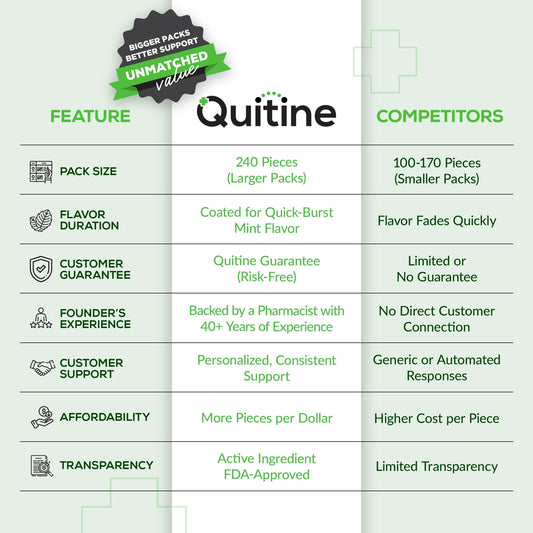 BIGGER PACKS BETTER SUPPORT
UNMATCHED value

| FEATURE | Quitine | COMPETITORS |
|---|---|---|
| PACK SIZE | 240 Pieces (Larger Packs) | 100-170 Pieces (Smaller Packs) |
| FLAVOR DURATION | Coated for Quick-Burst Mint Flavor | Flavor Fades Quickly |
| CUSTOMER GUARANTEE | Quitine Guarantee (Risk-Free) | Limited or No Guarantee |
| FOUNDER'S EXPERIENCE | Backed by a Pharmacist with 40+ Years of Experience | No Direct Customer Connection |
| CUSTOMER SUPPORT | Personalized, Consistent Support | Generic or Automated Responses |
| AFFORDABILITY | More Pieces per Dollar | Higher Cost per Piece |
| TRANSPARENCY | Active Ingredient FDA-Approved | Limited Transparency |